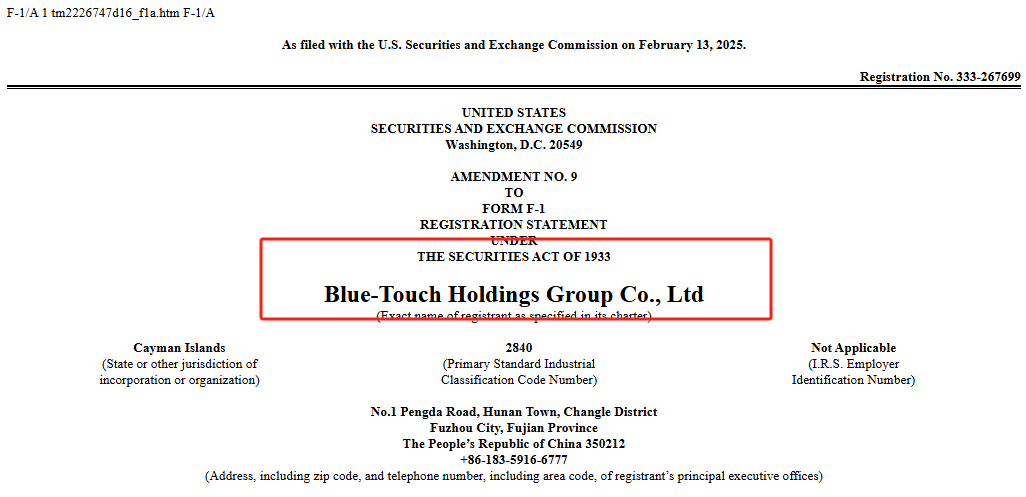 F-1/A 1 tm2226747d16_f1a.htm F-1/A

As filed with the U.S. Securities and Exchange Commission on February 13, 2025.

Registration No. 333-267699

UNITED STATES
SECURITIES AND EXCHANGE COMMISSION
Washington, D.C. 20549

AMENDMENT NO. 9
TO
FORM F-1
REGISTRATION STATEMENT
UNDER
THE SECURITIES ACT OF 1933

Blue-Touch Holdings Group Co., Ltd
(Exact name of registrant as specified in its charter)

Cayman Islands
(State or other jurisdiction of incorporation or organization)

2840
(Primary Standard Industrial Classification Code Number)

Not Applicable
(I.R.S. Employer Identification Number)

No.1 Pengda Road, Hunan Town, Changle District
Fuzhou City, Fujian Province
The People's Republic of China 350212
+86-183-5916-6777
(Address, including zip code, and telephone number, including area code, of registrant's principal executive offices)